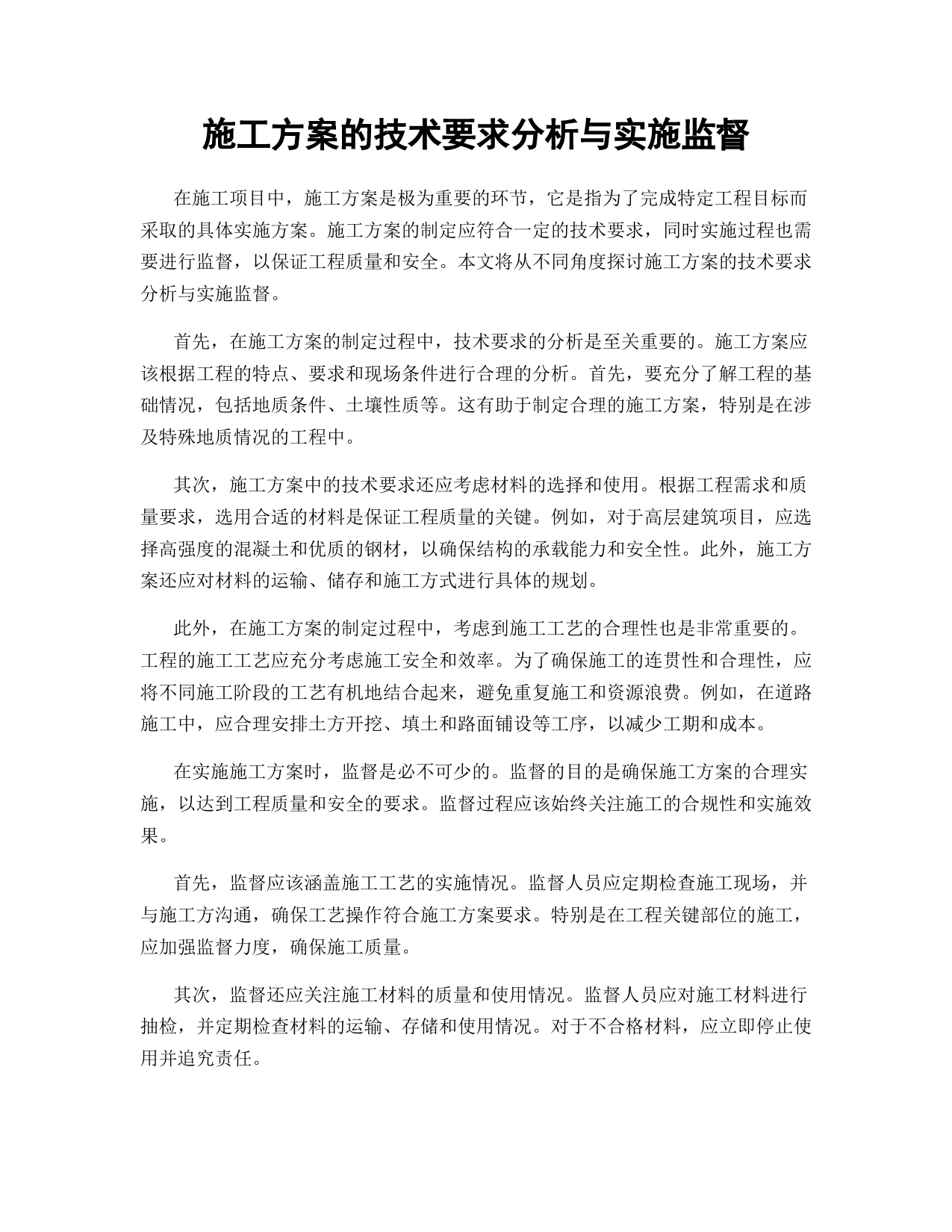 施工方案的技术要求分析与实施监督

在施工项目中，施工方案是极为重要的环节，它是指为了完成特定工程目标而采取的具体实施方案。施工方案的制定应符合一定的技术要求，同时实施过程也需要进行监督，以保证工程质量和安全。本文将从不同角度探讨施工方案的技术要求分析与实施监督。

首先，在施工方案的制定过程中，技术要求的分析是至关重要的。施工方案应该根据工程的特点、要求和现场条件进行合理的分析。首先，要充分了解工程的基础情况，包括地质条件、土壤性质等。这有助于制定合理的施工方案，特别是在涉及特殊地质情况的工程中。

其次，施工方案中的技术要求还应考虑材料的选择和使用。根据工程需求和质量要求，选用合适的材料是保证工程质量的关键。例如，对于高层建筑项目，应选择高强度的混凝土和优质的钢材，以确保结构的承载能力和安全性。此外，施工方案还应对材料的运输、储存和施工方式进行具体的规划。

此外，在施工方案的制定过程中，考虑到施工工艺的合理性也是非常重要的。工程的施工工艺应充分考虑施工安全和效率。为了确保施工的连贯性和合理性，应将不同施工阶段的工艺有机地结合起来，避免重复施工和资源浪费。例如，在道路施工中，应合理安排土方开挖、填土和路面铺设等工序，以减少工期和成本。

在实施施工方案时，监督是必不可少的。监督的目的是确保施工方案的合理实施，以达到工程质量和安全的要求。监督过程应该始终关注施工的合规性和实施效果。

首先，监督应该涵盖施工工艺的实施情况。监督人员应定期检查施工现场，并与施工方沟通，确保工艺操作符合施工方案要求。特别是在工程关键部位的施工，应加强监督力度，确保施工质量。

其次，监督还应关注施工材料的质量和使用情况。监督人员应对施工材料进行抽检，并定期检查材料的运输、存储和使用情况。对于不合格材料，应立即停止使用并追究责任。